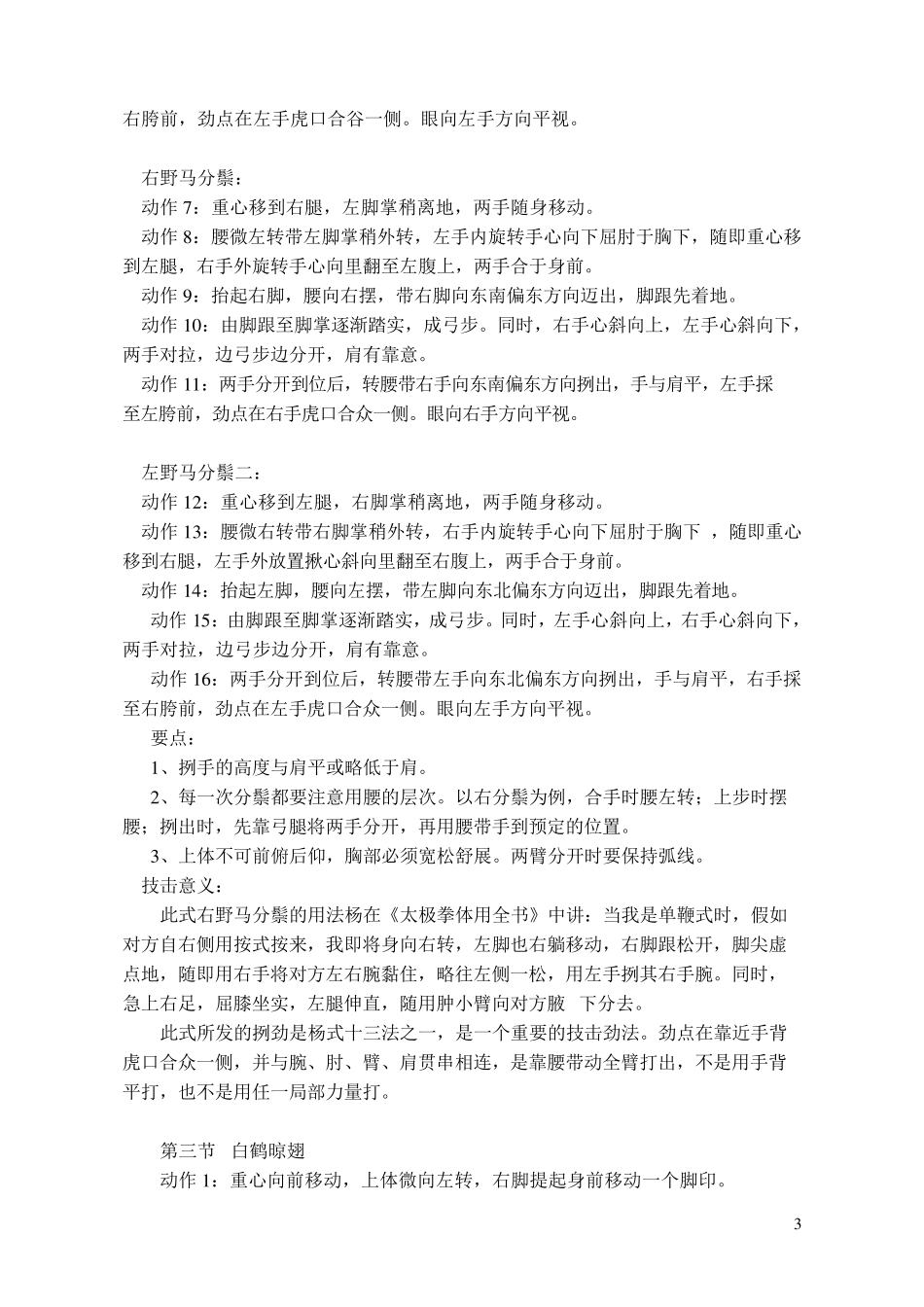 右胯前，劲点在左手虎口合谷一侧。眼向左手方向平视。

右野马分鬃：
动作 7：重心移到右腿，左脚掌稍离地，两手随身移动。
动作 8：腰微左转带左脚掌稍外转，左手内旋转手心向下屈肘于胸下，随即重心移到左腿，右手外旋转手心向里翻至左腹上，两手合于身前。
动作 9：抬起右脚，腰向右摆，带右脚向东南偏东方向迈出，脚跟先着地。
动作 10：由脚跟至脚掌逐渐踏实，成弓步。同时，右手心斜向上，左手心斜向下，两手对拉，边弓步边分开，肩有靠意。
动作 11：两手分开到位后，转腰带右手向东南偏东方向挒出，手与肩平，左手採至左胯前，劲点在右手虎口合众一侧。眼向右手方向平视。

左野马分鬃二：
动作 12：重心移到左腿，右脚掌稍离地，两手随身移动。
动作 13：腰微右转带右脚掌稍外转，右手内旋转手心向下屈肘于胸下 ，随即重心移到右腿，左手外放置揪心斜向里翻至右腹上，两手合于身前。
动作 14：抬起左脚，腰向左摆，带左脚向东北偏东方向迈出，脚跟先着地。
动作 15：由脚跟至脚掌逐渐踏实，成弓步。同时，左手心斜向上，右手心斜向下，两手对拉，边弓步边分开，肩有靠意。
动作 16：两手分开到位后，转腰带左手向东北偏东方向挒出，手与肩平，右手採至右胯前，劲点在左手虎口合众一侧。眼向左手方向平视。
要点：
1、挒手的高度与肩平或略低于肩。
2、每一次分鬃都要注意用腰的层次。以右分鬃为例，合手时腰左转；上步时摆腰；挒出时，先靠弓腿将两手分开，再用腰带手到预定的位置。
3、上体不可前俯后仰，胸部必须宽松舒展。两臂分开时要保持弧线。
技击意义：
此式右野马分鬃的用法杨在《太极拳体用全书》中讲：当我是单鞭式时，假如对方自右侧用按式按来，我即将身向右转，左脚也右躺移动，右脚跟松开，脚尖虚点地，随即用右手将对方左右腕黏住，略往左侧一松，用左手挒其右手腕。同时，急上右足，屈膝坐实，左腿伸直，随用肿小臂向对方腋 下分去。
此式所发的挒劲是杨式十三法之一，是一个重要的技击劲法。劲点在靠近手背虎口合众一侧，并与腕、肘、臂、肩贯串相连，是靠腰带动全臂打出，不是用手背平打，也不是用任一局部力量打。

第三节 白鹤晾翅
动作 1：重心向前移动，上体微向左转，右脚提起身前移动一个脚印。

3